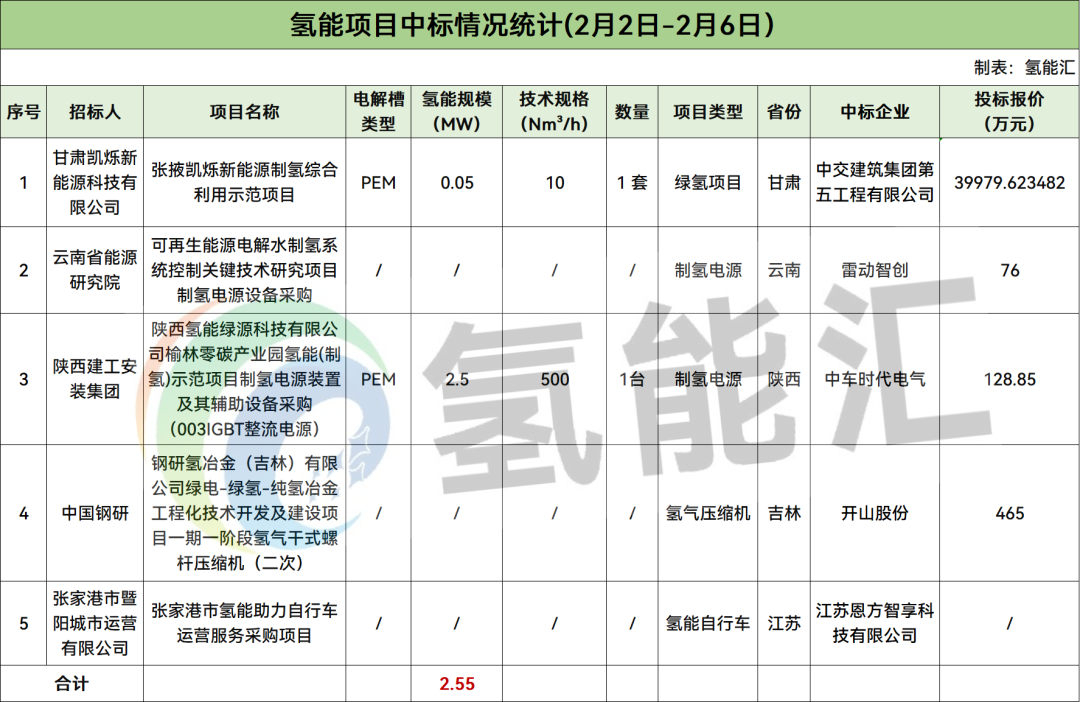 氢能项目中标情况统计(2月2日-2月6日)

制表：氢能汇

| 序号 | 招标人 | 项目名称 | 电解槽类型 | 氢能规模（MW） | 技术规格（$Nm^3/h$） | 数量 | 项目类型 | 省份 | 中标企业 | 投标报价（万元） |
|---|---|---|---|---|---|---|---|---|---|---|
| 1 | 甘肃凯烁新能源科技有限公司 | 张掖凯烁新能源制氢综合利用示范项目 | PEM | 0.05 | 10 | 1套 | 绿氢项目 | 甘肃 | 中交建筑集团第五工程有限公司 | 39979.623482 |
| 2 | 云南省能源研究院 | 可再生能源电解水制氢系统控制关键技术研究项目制氢电源设备采购 | / | / | / | / | 制氢电源 | 云南 | 雷动智创 | 76 |
| 3 | 陕西建工安装集团 | 陕西氢能绿源科技有限公司榆林零碳产业园氢能(制氢)示范项目制氢电源装置及其辅助设备采购（003IGBT整流电源） | PEM | 2.5 | 500 | 1台 | 制氢电源 | 陕西 | 中车时代电气 | 128.85 |
| 4 | 中国钢研 | 钢研氢冶金（吉林）有限公司绿电-绿氢-纯氢冶金工程化技术开发及建设项目一期一阶段氢气干式螺杆压缩机（二次） | / | / | / | / | 氢气压缩机 | 吉林 | 开山股份 | 465 |
| 5 | 张家港市暨阳城市运营有限公司 | 张家港市氢能助力自行车运营服务采购项目 | / | / | / | / | 氢能自行车 | 江苏 | 江苏恩方智享科技有限公司 | / |
| 合计 | | | | 2.55 | | | | | | |

氢能汇